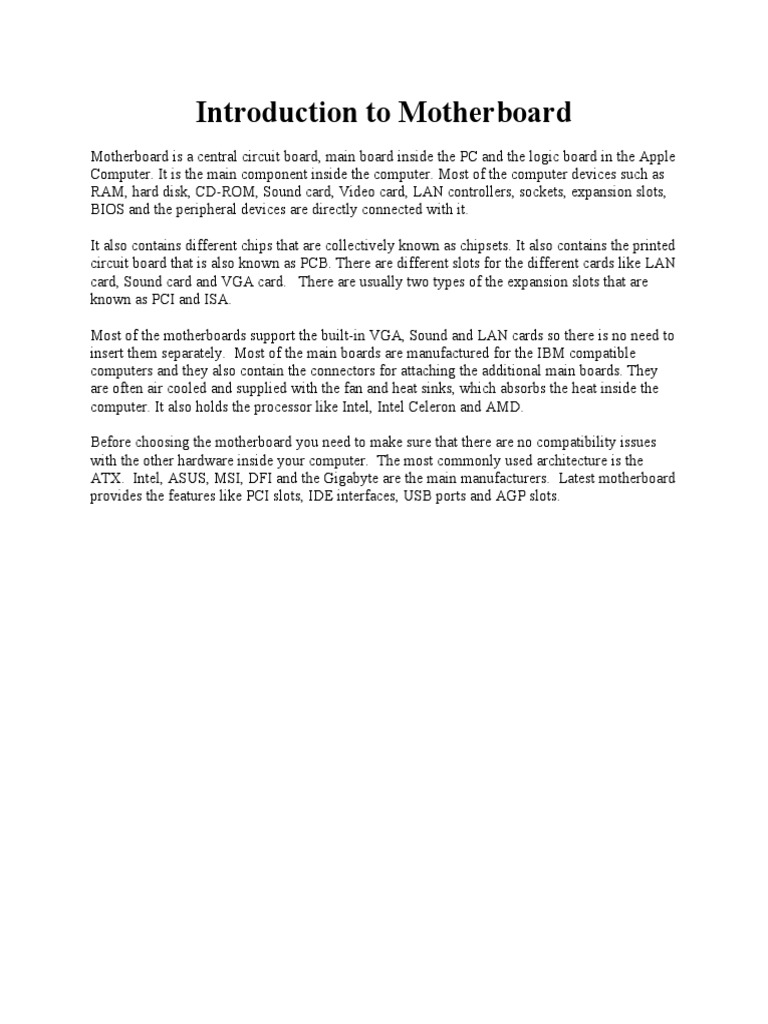 Introduction to Motherboard

Motherboard is a central circuit board, main board inside the PC and the logic board in the Apple Computer. It is the main component inside the computer. Most of the computer devices such as RAM, hard disk, CD-ROM, Sound card, Video card, LAN controllers, sockets, expansion slots, BIOS and the peripheral devices are directly connected with it.

It also contains different chips that are collectively known as chipsets. It also contains the printed circuit board that is also known as PCB. There are different slots for the different cards like LAN card, Sound card and VGA card. There are usually two types of the expansion slots that are known as PCI and ISA.

Most of the motherboards support the built-in VGA, Sound and LAN cards so there is no need to insert them separately. Most of the main boards are manufactured for the IBM compatible computers and they also contain the connectors for attaching the additional main boards. They are often air cooled and supplied with the fan and heat sinks, which absorbs the heat inside the computer. It also holds the processor like Intel, Intel Celeron and AMD.

Before choosing the motherboard you need to make sure that there are no compatibility issues with the other hardware inside your computer. The most commonly used architecture is the ATX. Intel, ASUS, MSI, DFI and the Gigabyte are the main manufacturers. Latest motherboard provides the features like PCI slots, IDE interfaces, USB ports and AGP slots.